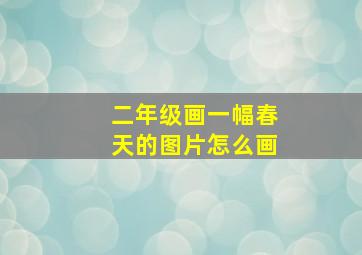 二年级画一幅春天的图片怎么画